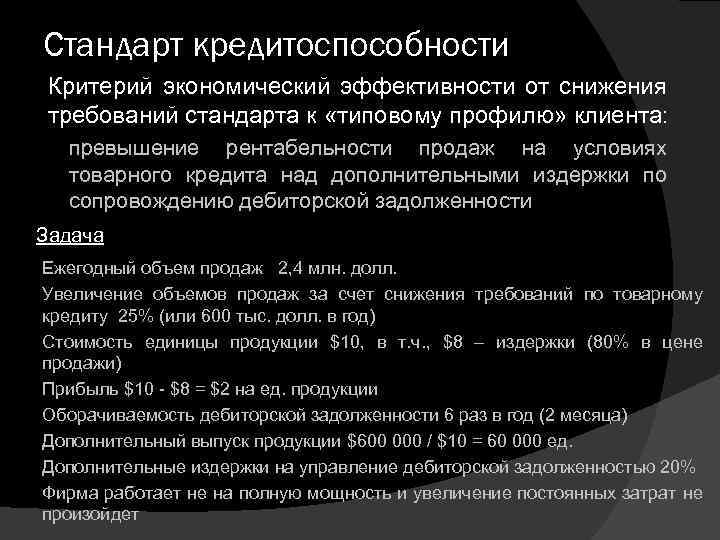 Стандарт кредитоспособности

Критерий экономический эффективности от снижения требований стандарта к «типовому профилю» клиента:

превышение рентабельности продаж на условиях товарного кредита над дополнительными издержки по сопровождению дебиторской задолженности

Задача

Ежегодный объем продаж 2,4 млн. долл.

Увеличение объемов продаж за счет снижения требований по товарному кредиту 25% (или 600 тыс. долл. в год)

Стоимость единицы продукции \$10, в т.ч., \$8 – издержки (80% в цене продажи)

Прибыль \$10 - \$8 = \$2 на ед. продукции

Оборачиваемость дебиторской задолженности 6 раз в год (2 месяца)

Дополнительный выпуск продукции \$600 000 / \$10 = 60 000 ед.

Дополнительные издержки на управление дебиторской задолженностью 20%

Фирма работает не на полную мощность и увеличение постоянных затрат не произойдет